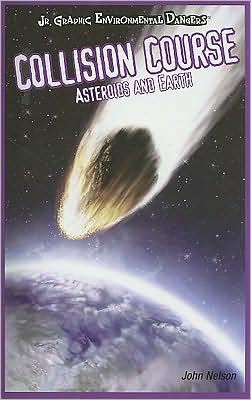 JR. GRAPHIC ENVIRONMENTAL DANGERS™

COLLISION COURSE
ASTEROIDS AND EARTH

John Nelson